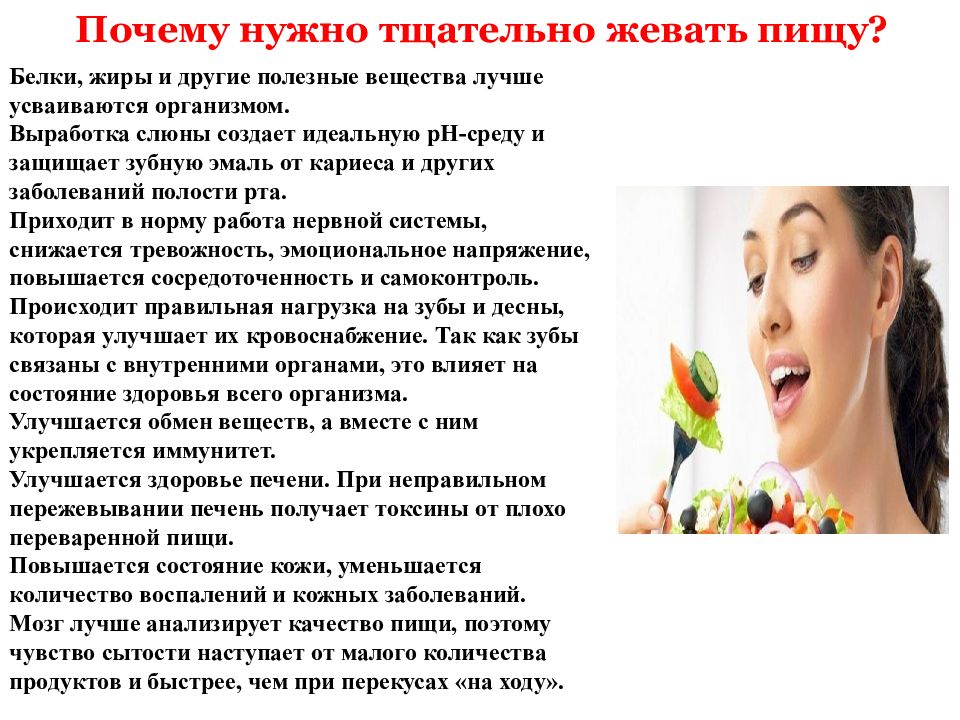 Почему нужно тщательно жевать пищу?

Белки, жиры и другие полезные вещества лучше усваиваются организмом.

Выработка слюны создает идеальную pH-среду и защищает зубную эмаль от кариеса и других заболеваний полости рта.

Приходит в норму работа нервной системы, снижается тревожность, эмоциональное напряжение, повышается сосредоточенность и самоконтроль.

Происходит правильная нагрузка на зубы и десны, которая улучшает их кровоснабжение. Так как зубы связаны с внутренними органами, это влияет на состояние здоровья всего организма.

Улучшается обмен веществ, а вместе с ним укрепляется иммунитет.

Улучшается здоровье печени. При неправильном пережевывании печень получает токсины от плохо переваренной пищи.

Повышается состояние кожи, уменьшается количество воспалений и кожных заболеваний.

Мозг лучше анализирует качество пищи, поэтому чувство сытости наступает от малого количества продуктов и быстрее, чем при перекусах «на ходу».